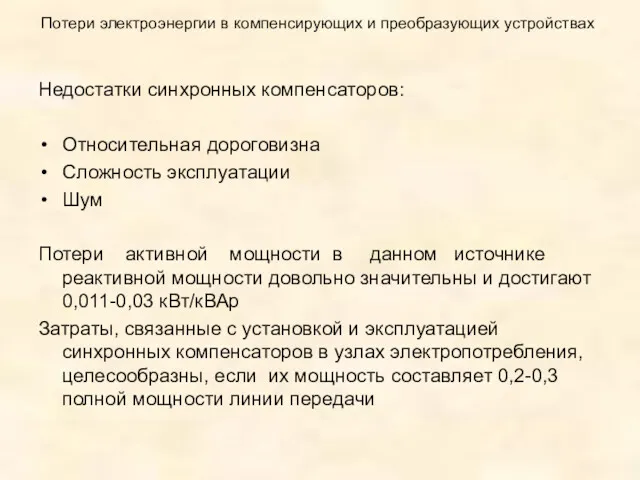 Потери электроэнергии в компенсирующих и преобразующих устройствах

Недостатки синхронных компенсаторов:

• Относительная дороговизна
• Сложность эксплуатации
• Шум

Потери активной мощности в данном источнике реактивной мощности довольно значительны и достигают 0,011-0,03 кВт/кВАр

Затраты, связанные с установкой и эксплуатацией синхронных компенсаторов в узлах электропотребления, целесообразны, если их мощность составляет 0,2-0,3 полной мощности линии передачи